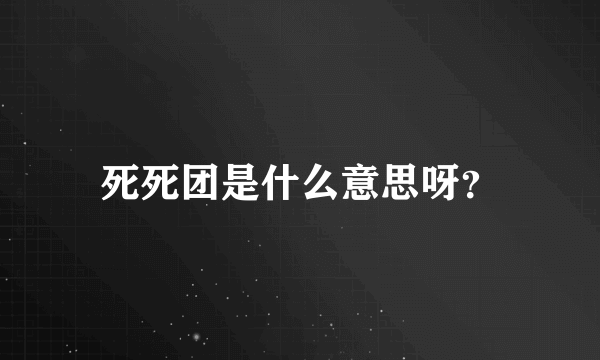 死死团是什么意思呀?